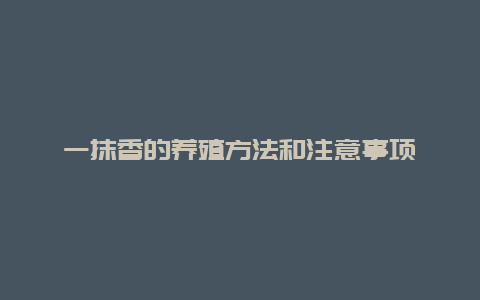 一抹香的养殖方法和注意事项